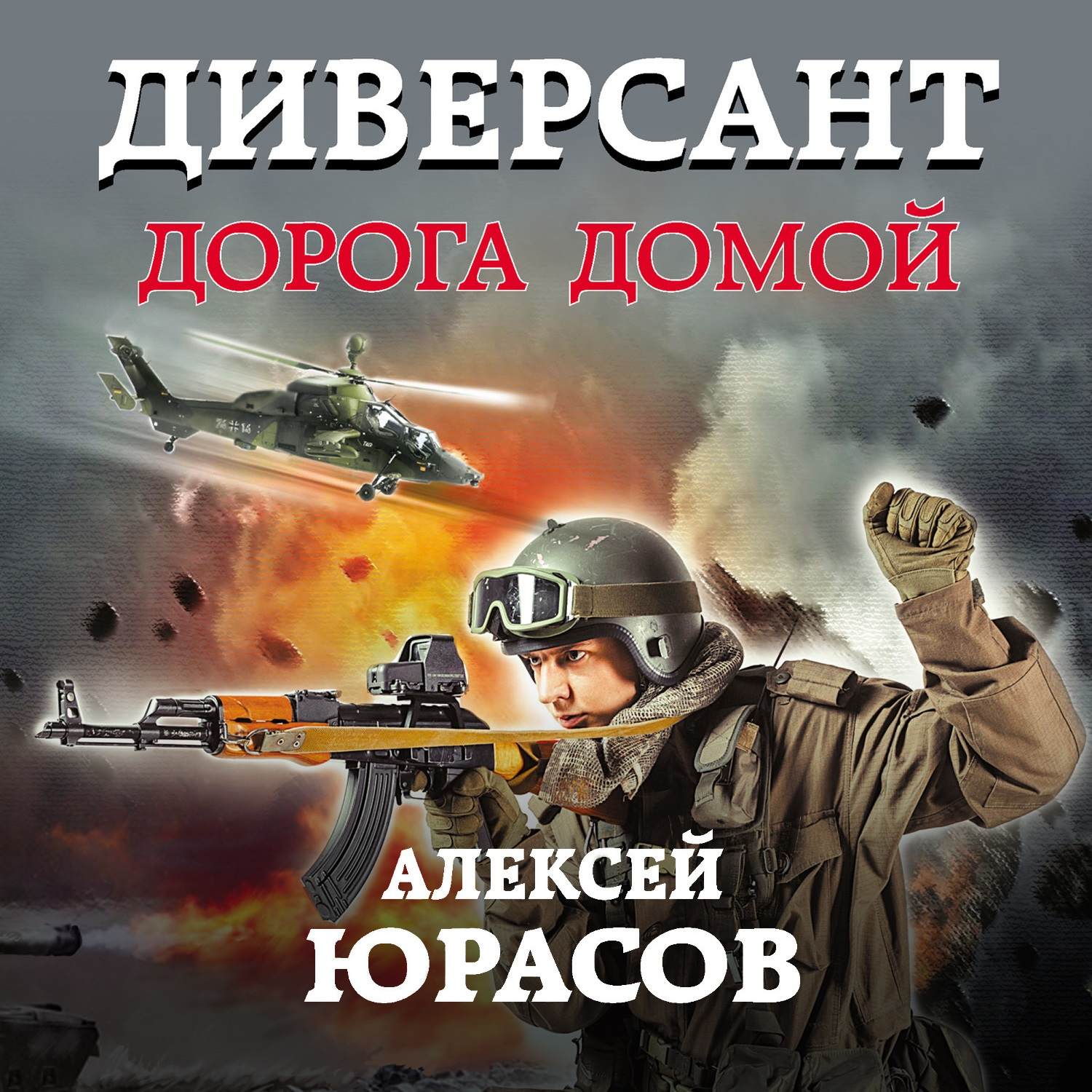 ДИВЕРСАНТ
ДОРОГА ДОМОЙ

АЛЕКСЕЙ
ЮРАСОВ